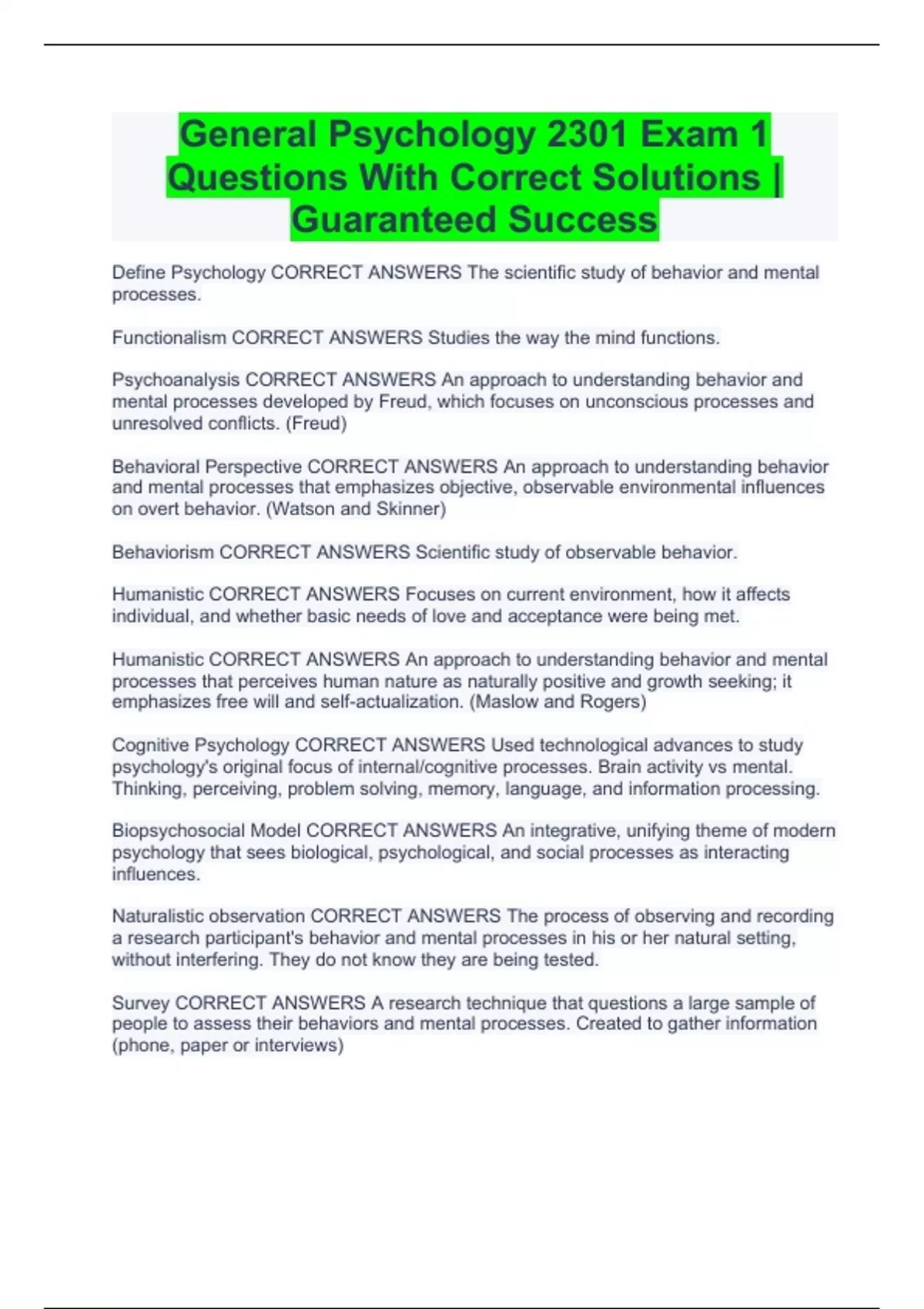 General Psychology 2301 Exam 1 Questions With Correct Solutions | Guaranteed Success

Define Psychology CORRECT ANSWERS The scientific study of behavior and mental processes.

Functionalism CORRECT ANSWERS Studies the way the mind functions.

Psychoanalysis CORRECT ANSWERS An approach to understanding behavior and mental processes developed by Freud, which focuses on unconscious processes and unresolved conflicts. (Freud)

Behavioral Perspective CORRECT ANSWERS An approach to understanding behavior and mental processes that emphasizes objective, observable environmental influences on overt behavior. (Watson and Skinner)

Behaviorism CORRECT ANSWERS Scientific study of observable behavior.

Humanistic CORRECT ANSWERS Focuses on current environment, how it affects individual, and whether basic needs of love and acceptance were being met.

Humanistic CORRECT ANSWERS An approach to understanding behavior and mental processes that perceives human nature as naturally positive and growth seeking; it emphasizes free will and self-actualization. (Maslow and Rogers)

Cognitive Psychology CORRECT ANSWERS Used technological advances to study psychology's original focus of internal/cognitive processes. Brain activity vs mental. Thinking, perceiving, problem solving, memory, language, and information processing.

Biopsychosocial Model CORRECT ANSWERS An integrative, unifying theme of modern psychology that sees biological, psychological, and social processes as interacting influences.

Naturalistic observation CORRECT ANSWERS The process of observing and recording a research participant's behavior and mental processes in his or her natural setting, without interfering. They do not know they are being tested.

Survey CORRECT ANSWERS A research technique that questions a large sample of people to assess their behaviors and mental processes. Created to gather information (phone, paper or interviews)